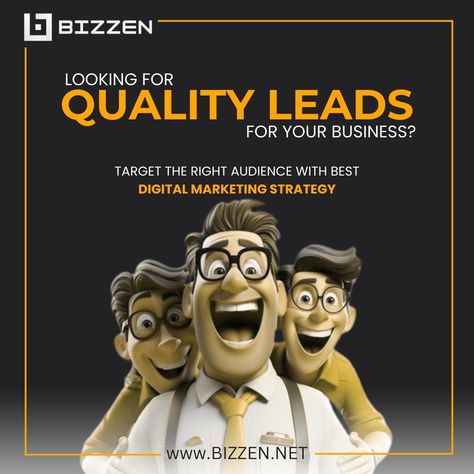 BIZZEN

LOOKING FOR
QUALITY LEADS
FOR YOUR BUSINESS?

TARGET THE RIGHT AUDIENCE WITH BEST
DIGITAL MARKETING STRATEGY

WWW.BIZZEN.NET